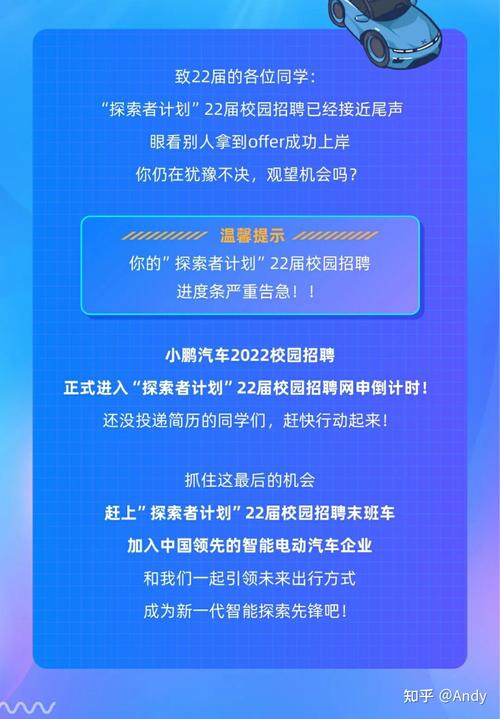 致22届的各位同学：
“探索者计划”22届校园招聘已经接近尾声
眼看别人拿到offer成功上岸
你仍在犹豫不决，观望机会吗？

温馨提示
你的”探索者计划”22届校园招聘
进度条严重告急！！

小鹏汽车2022校园招聘
正式进入“探索者计划”22届校园招聘网申倒计时！
还没投递简历的同学们，赶快行动起来！

抓住这最后的机会
赶上”探索者计划”22届校园招聘末班车
加入中国领先的智能电动汽车企业
和我们一起引领未来出行方式
成为新一代智能探索先锋吧！

知乎 @Andy